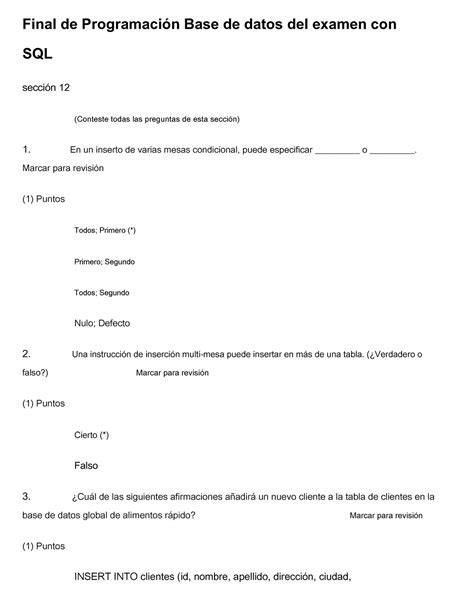 Final de Programación Base de datos del examen con SQL

sección 12

(Conteste todas las preguntas de esta sección)

1. En un inserto de varias mesas condicional, puede especificar _________ o _________. Marcar para revisión

(1) Puntos

Todos; Primero (*)

Primero; Segundo

Todos; Segundo

Nulo; Defecto

2. Una instrucción de inserción multi-mesa puede insertar en más de una tabla. (¿Verdadero o falso?) Marcar para revisión

(1) Puntos

Cierto (*)

Falso

3. ¿Cuál de las siguientes afirmaciones añadirá un nuevo cliente a la tabla de clientes en la base de datos global de alimentos rápido? Marcar para revisión

(1) Puntos

INSERT INTO clientes (id, nombre, apellido, dirección, ciudad,